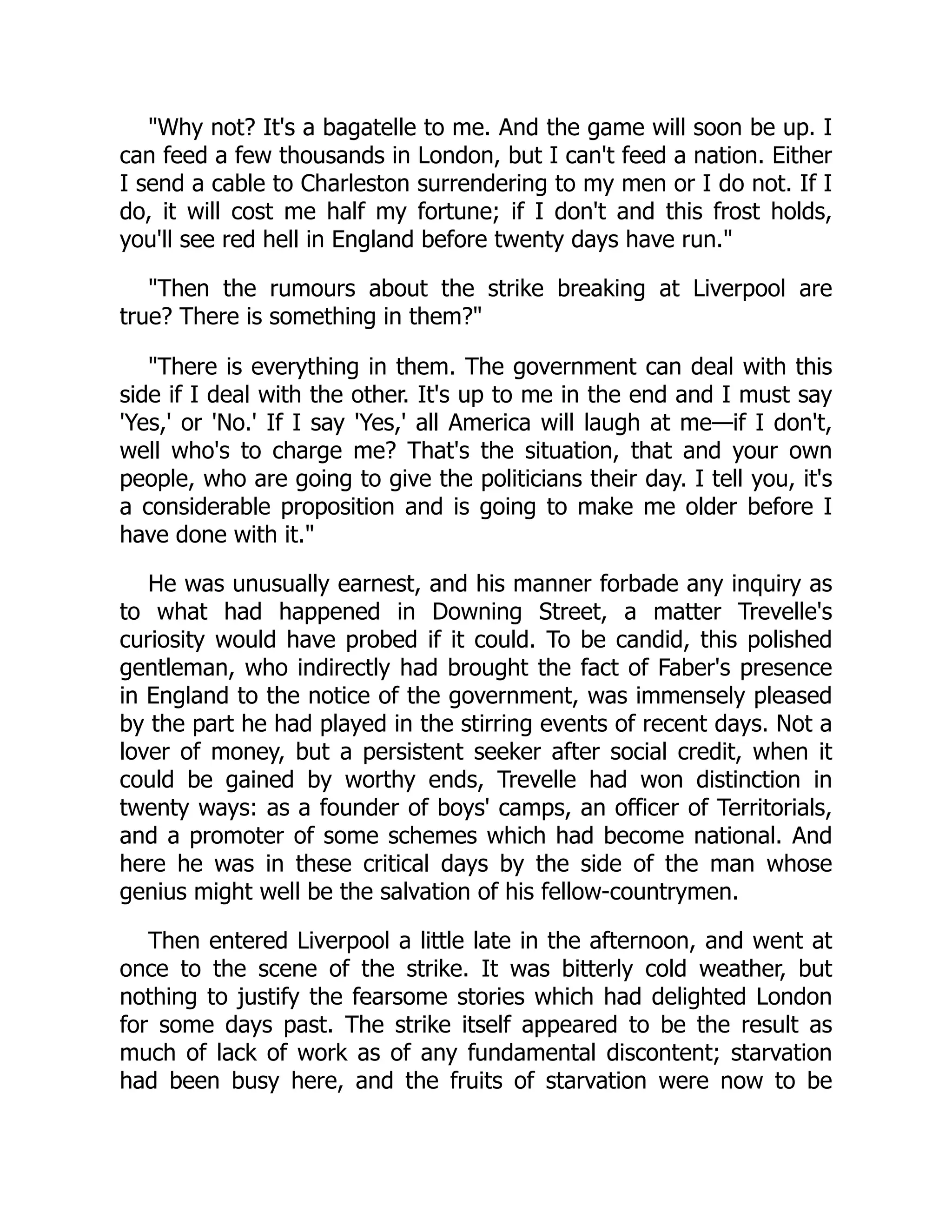 "Why not? It's a bagatelle to me. And the game will soon be up. I can feed a few thousands in London, but I can't feed a nation. Either I send a cable to Charleston surrendering to my men or I do not. If I do, it will cost me half my fortune; if I don't and this frost holds, you'll see red hell in England before twenty days have run."

"Then the rumours about the strike breaking at Liverpool are true? There is something in them?"

"There is everything in them. The government can deal with this side if I deal with the other. It's up to me in the end and I must say 'Yes,' or 'No.' If I say 'Yes,' all America will laugh at me—if I don't, well who's to charge me? That's the situation, that and your own people, who are going to give the politicians their day. I tell you, it's a considerable proposition and is going to make me older before I have done with it."

He was unusually earnest, and his manner forbade any inquiry as to what had happened in Downing Street, a matter Trevelle's curiosity would have probed if it could. To be candid, this polished gentleman, who indirectly had brought the fact of Faber's presence in England to the notice of the government, was immensely pleased by the part he had played in the stirring events of recent days. Not a lover of money, but a persistent seeker after social credit, when it could be gained by worthy ends, Trevelle had won distinction in twenty ways: as a founder of boys' camps, an officer of Territorials, and a promoter of some schemes which had become national. And here he was in these critical days by the side of the man whose genius might well be the salvation of his fellow-countrymen.

Then entered Liverpool a little late in the afternoon, and went at once to the scene of the strike. It was bitterly cold weather, but nothing to justify the fearsome stories which had delighted London for some days past. The strike itself appeared to be the result as much of lack of work as of any fundamental discontent; starvation had been busy here, and the fruits of starvation were now to be